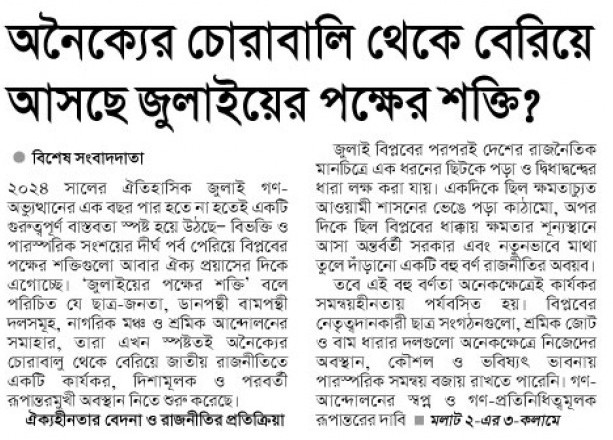 অনৈক্যের চোরাবালি থেকে বেরিয়ে আসছে জুলাইয়ের পক্ষের শক্তি?

বিশেষ সংবাদদাতা

২০২৪ সালের ঐতিহাসিক জুলাই গণ-অভ্যুত্থানের এক বছর পার হতে না হতেই একটি গুরুত্বপূর্ণ বাস্তবতা স্পষ্ট হয়ে উঠছে– বিভক্তি ও পারস্পরিক সংশয়ের দীর্ঘ পর্ব পেরিয়ে বিপ্লবের পক্ষের শক্তিগুলো আবার ঐক্য প্রয়াসের দিকে এগোচ্ছে। 'জুলাইয়ের পক্ষের শক্তি' বলে পরিচিত যে ছাত্র-জনতা, ডানপন্থী বামপন্থী দলসমূহ, নাগরিক মঞ্চ ও শ্রমিক আন্দোলনের সমাহার, তারা এখন স্পষ্টতই অনৈক্যের চোরাবালু থেকে বেরিয়ে জাতীয় রাজনীতিতে একটি কার্যকর, দিশামূলক ও পরবর্তী রূপান্তরমুখী অবস্থান নিতে শুরু করেছে।

ঐক্যহীনতার বেদনা ও রাজনীতির প্রতিক্রিয়া

জুলাই বিপ্লবের পরপরই দেশের রাজনৈতিক মানচিত্রে এক ধরনের ছিটকে পড়া ও দ্বিধাদ্বন্দ্বের ধারা লক্ষ করা যায়। একদিকে ছিল ক্ষমতাচ্যুত আওয়ামী শাসনের ভেঙে পড়া কাঠামো, অপর দিকে ছিল বিপ্লবের ধাক্কায় ক্ষমতার শূন্যস্থানে আসা অন্তর্বর্তী সরকার এবং নতুনভাবে মাথা তুলে দাঁড়ানো একটি বহু বর্ণ রাজনীতির অবয়ব।

তবে এই বহু বর্ণতা অনেকক্ষেত্রেই কার্যকর সমন্বয়হীনতায় পর্যবসিত হয়। বিপ্লবের নেতৃত্বদানকারী ছাত্র সংগঠনগুলো, শ্রমিক জোট ও বাম ধারার দলগুলো অনেকক্ষেত্রে নিজেদের অবস্থান, কৌশল ও ভবিষ্যৎ ভাবনায় পারস্পরিক সমন্বয় বজায় রাখতে পারেনি। গণ-আন্দোলনের স্বপ্ন ও গণ-প্রতিনিধিত্বমূলক রূপান্তরের দাবি ■ মলাট ২-এর ৩-কলামে